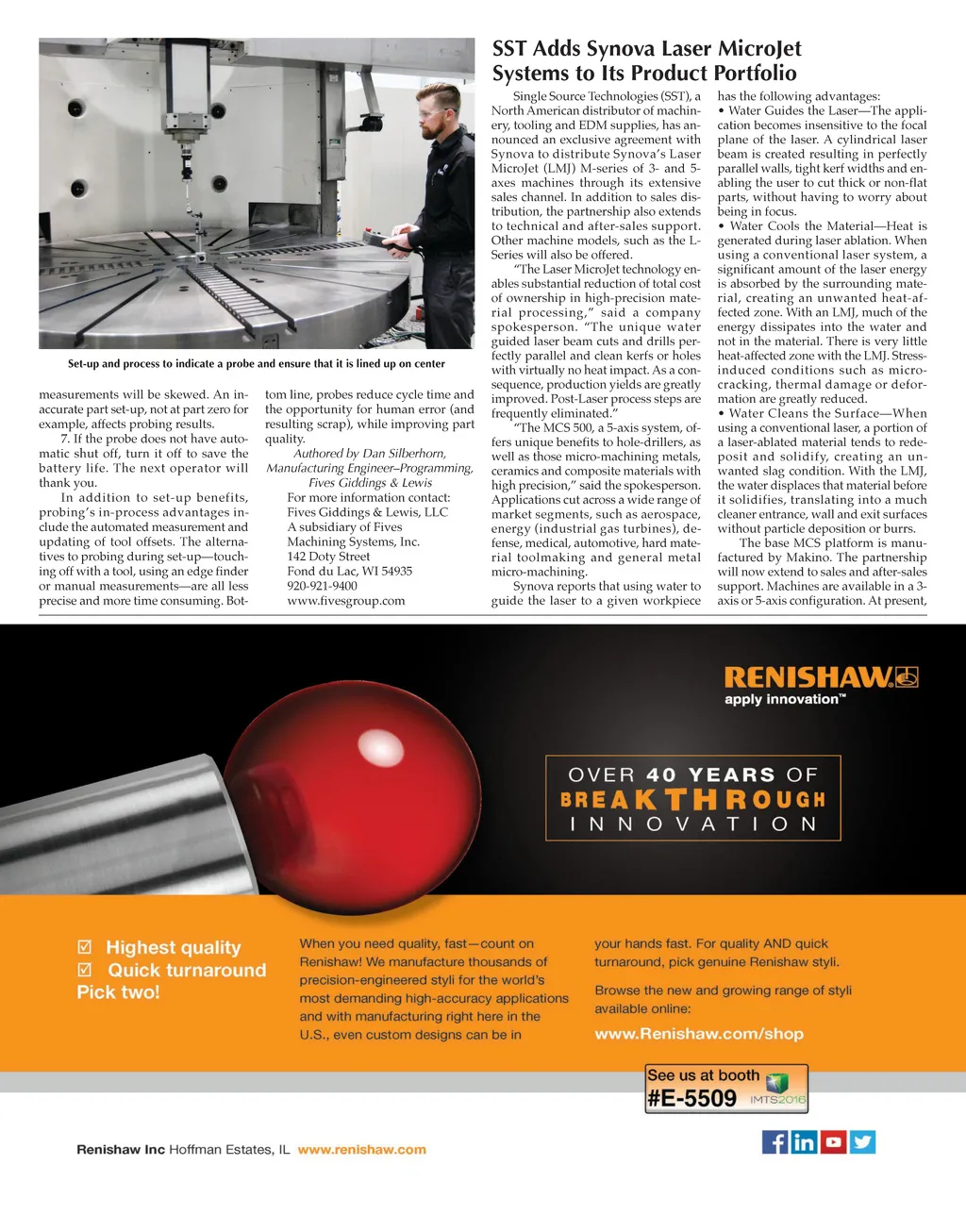 Set-up and process to indicate a probe and ensure that it is lined up on center

measurements will be skewed. An inaccurate part set-up, not at part zero for example, affects probing results.

7. If the probe does not have automatic shut off, turn it off to save the battery life. The next operator will thank you.

In addition to set-up benefits, probing's in-process advantages include the automated measurement and updating of tool offsets. The alternatives to probing during set-up—touching off with a tool, using an edge finder or manual measurements—are all less precise and more time consuming. Bottom line, probes reduce cycle time and the opportunity for human error (and resulting scrap), while improving part quality.

Authored by Dan Silberhorn, Manufacturing Engineer–Programming, Fives Giddings & Lewis

For more information contact:
Fives Giddings & Lewis, LLC
A subsidiary of Fives
Machining Systems, Inc.
142 Doty Street
Fond du Lac, WI 54935
920-921-9400
www.fivesgroup.com

SST Adds Synova Laser MicroJet Systems to Its Product Portfolio

Single Source Technologies (SST), a North American distributor of machinery, tooling and EDM supplies, has announced an exclusive agreement with Synova to distribute Synova's Laser MicroJet (LMJ) M-series of 3- and 5-axes machines through its extensive sales channel. In addition to sales distribution, the partnership also extends to technical and after-sales support. Other machine models, such as the L-Series will also be offered.

"The Laser MicroJet technology enables substantial reduction of total cost of ownership in high-precision material processing," said a company spokesperson. "The unique water guided laser beam cuts and drills perfectly parallel and clean kerfs or holes with virtually no heat impact. As a consequence, production yields are greatly improved. Post-Laser process steps are frequently eliminated."

"The MCS 500, a 5-axis system, offers unique benefits to hole-drillers, as well as those micro-machining metals, ceramics and composite materials with high precision," said the spokesperson. Applications cut across a wide range of market segments, such as aerospace, energy (industrial gas turbines), defense, medical, automotive, hard material toolmaking and general metal micro-machining.

Synova reports that using water to guide the laser to a given workpiece has the following advantages:
• Water Guides the Laser—The application becomes insensitive to the focal plane of the laser. A cylindrical laser beam is created resulting in perfectly parallel walls, tight kerf widths and enabling the user to cut thick or non-flat parts, without having to worry about being in focus.
• Water Cools the Material—Heat is generated during laser ablation. When using a conventional laser system, a significant amount of the laser energy is absorbed by the surrounding material, creating an unwanted heat-affected zone. With an LMJ, much of the energy dissipates into the water and not in the material. There is very little heat-affected zone with the LMJ. Stress-induced conditions such as micro-cracking, thermal damage or deformation are greatly reduced.
• Water Cleans the Surface—When using a conventional laser, a portion of a laser-ablated material tends to redeposit and solidify, creating an unwanted slag condition. With the LMJ, the water displaces that material before it solidifies, translating into a much cleaner entrance, wall and exit surfaces without particle deposition or burrs.

The base MCS platform is manufactured by Makino. The partnership will now extend to sales and after-sales support. Machines are available in a 3-axis or 5-axis configuration. At present,

RENISHAW
apply innovation™

OVER 40 YEARS OF
BREAKTHROUGH
INNOVATION

☑ Highest quality
☑ Quick turnaround
Pick two!

When you need quality, fast—count on Renishaw! We manufacture thousands of precision-engineered styli for the world's most demanding high-accuracy applications and with manufacturing right here in the U.S., even custom designs can be in your hands fast. For quality AND quick turnaround, pick genuine Renishaw styli.

Browse the new and growing range of styli available online:

www.Renishaw.com/shop

See us at booth
#E-5509 IMTS2016

Renishaw Inc Hoffman Estates, IL www.renishaw.com